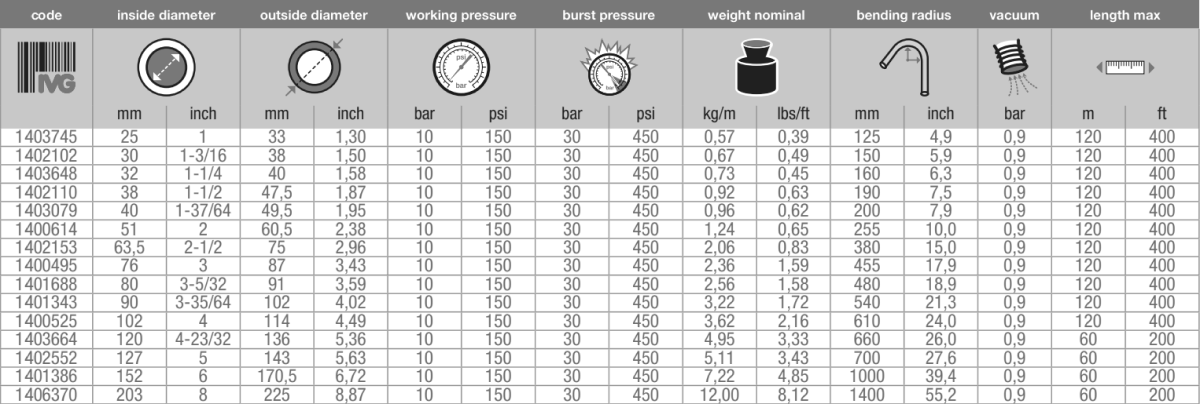 | code | inside diameter |  | outside diameter |  | working pressure |  | burst pressure |  | weight nominal |  | bending radius |  | vacuum | length max |  |
|---|---|---|---|---|---|---|---|---|---|---|---|---|---|---|---|
| IVG | mm | inch | mm | inch | bar | psi | bar | psi | kg/m | lbs/ft | mm | inch | bar | m | ft |
| 1403745 | 25 | 1 | 33 | 1,30 | 10 | 150 | 30 | 450 | 0,57 | 0,39 | 125 | 4,9 | 0,9 | 120 | 400 |
| 1402102 | 30 | 1-3/16 | 38 | 1,50 | 10 | 150 | 30 | 450 | 0,67 | 0,49 | 150 | 5,9 | 0,9 | 120 | 400 |
| 1403648 | 32 | 1-1/4 | 40 | 1,58 | 10 | 150 | 30 | 450 | 0,73 | 0,45 | 160 | 6,3 | 0,9 | 120 | 400 |
| 1402110 | 38 | 1-1/2 | 47,5 | 1,87 | 10 | 150 | 30 | 450 | 0,92 | 0,63 | 190 | 7,5 | 0,9 | 120 | 400 |
| 1403079 | 40 | 1-37/64 | 49,5 | 1,95 | 10 | 150 | 30 | 450 | 0,96 | 0,62 | 200 | 7,9 | 0,9 | 120 | 400 |
| 1400614 | 51 | 2 | 60,5 | 2,38 | 10 | 150 | 30 | 450 | 1,24 | 0,65 | 255 | 10,0 | 0,9 | 120 | 400 |
| 1402153 | 63,5 | 2-1/2 | 75 | 2,96 | 10 | 150 | 30 | 450 | 2,06 | 0,83 | 380 | 15,0 | 0,9 | 120 | 400 |
| 1400495 | 76 | 3 | 87 | 3,43 | 10 | 150 | 30 | 450 | 2,36 | 1,59 | 455 | 17,9 | 0,9 | 120 | 400 |
| 1401688 | 80 | 3-5/32 | 91 | 3,59 | 10 | 150 | 30 | 450 | 2,56 | 1,58 | 480 | 18,9 | 0,9 | 120 | 400 |
| 1401343 | 90 | 3-35/64 | 102 | 4,02 | 10 | 150 | 30 | 450 | 3,22 | 1,72 | 540 | 21,3 | 0,9 | 120 | 400 |
| 1400525 | 102 | 4 | 114 | 4,49 | 10 | 150 | 30 | 450 | 3,62 | 2,16 | 610 | 24,0 | 0,9 | 120 | 400 |
| 1403664 | 120 | 4-23/32 | 136 | 5,36 | 10 | 150 | 30 | 450 | 4,95 | 3,33 | 660 | 26,0 | 0,9 | 60 | 200 |
| 1402552 | 127 | 5 | 143 | 5,63 | 10 | 150 | 30 | 450 | 5,11 | 3,43 | 700 | 27,6 | 0,9 | 60 | 200 |
| 1401386 | 152 | 6 | 170,5 | 6,72 | 10 | 150 | 30 | 450 | 7,22 | 4,85 | 1000 | 39,4 | 0,9 | 60 | 200 |
| 1406370 | 203 | 8 | 225 | 8,87 | 10 | 150 | 30 | 450 | 12,00 | 8,12 | 1400 | 55,2 | 0,9 | 60 | 200 |